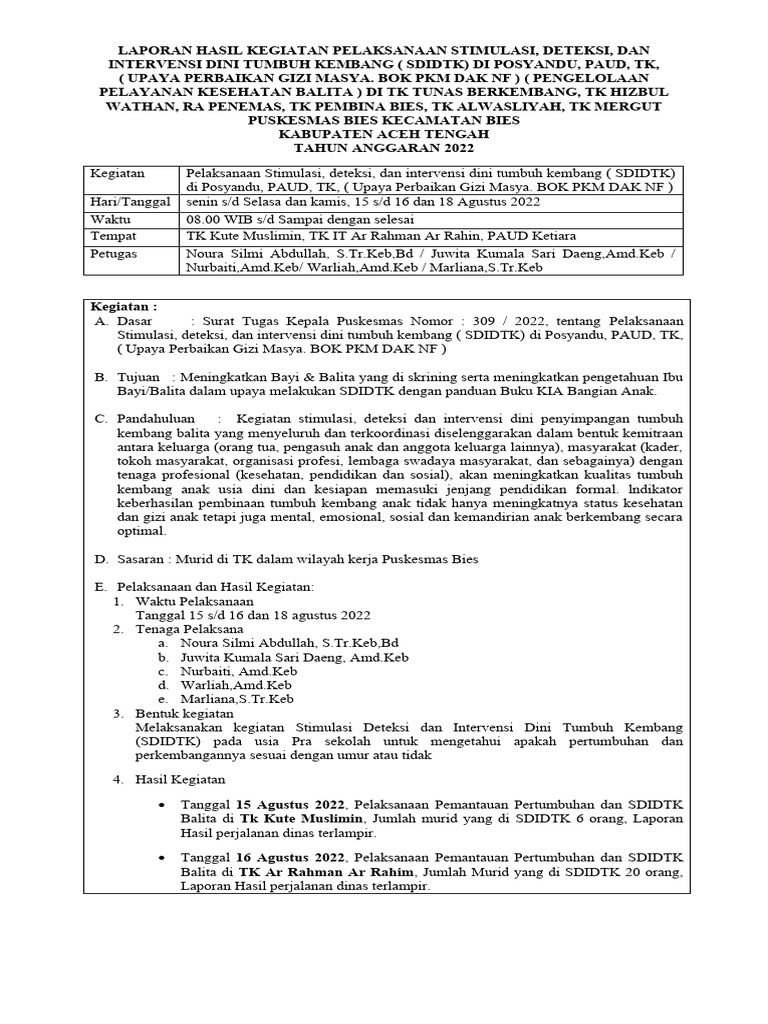 LAPORAN HASIL KEGIATAN PELAKSANAAN STIMULASI, DETEKSI, DAN INTERVENSI DINI TUMBUH KEMBANG ( SDIDTK) DI POSYANDU, PAUD, TK, ( UPAYA PERBAIKAN GIZI MASYA. BOK PKM DAK NF ) ( PENGELOLAAN PELAYANAN KESEHATAN BALITA ) DI TK TUNAS BERKEMBANG, TK HIZBUL WATHAN, RA PENEMAS, TK PEMBINA BIES, TK ALWASLIYAH, TK MERGUT PUSKESMAS BIES KECAMATAN BIES
KABUPATEN ACEH TENGAH
TAHUN ANGGARAN 2022

| Kegiatan | Pelaksanaan Stimulasi, deteksi, dan intervensi dini tumbuh kembang ( SDIDTK) di Posyandu, PAUD, TK, ( Upaya Perbaikan Gizi Masya. BOK PKM DAK NF ) |
|---|---|
| Hari/Tanggal | senin s/d Selasa dan kamis, 15 s/d 16 dan 18 Agustus 2022 |
| Waktu | 08.00 WIB s/d Sampai dengan selesai |
| Tempat | TK Kute Muslimin, TK IT Ar Rahman Ar Rahin, PAUD Ketiara |
| Petugas | Noura Silmi Abdullah, S.Tr.Keb,Bd / Juwita Kumala Sari Daeng,Amd.Keb / Nurbaiti,Amd.Keb/ Warliah,Amd.Keb / Marliana,S.Tr.Keb |

Kegiatan :
A. Dasar : Surat Tugas Kepala Puskesmas Nomor : 309 / 2022, tentang Pelaksanaan Stimulasi, deteksi, dan intervensi dini tumbuh kembang ( SDIDTK) di Posyandu, PAUD, TK, ( Upaya Perbaikan Gizi Masya. BOK PKM DAK NF )

B. Tujuan : Meningkatkan Bayi & Balita yang di skrining serta meningkatkan pengetahuan Ibu Bayi/Balita dalam upaya melakukan SDIDTK dengan panduan Buku KIA Bangian Anak.

C. Pandahuluan : Kegiatan stimulasi, deteksi dan intervensi dini penyimpangan tumbuh kembang balita yang menyeluruh dan terkoordinasi diselenggarakan dalam bentuk kemitraan antara keluarga (orang tua, pengasuh anak dan anggota keluarga lainnya), masyarakat (kader, tokoh masyarakat, organisasi profesi, lembaga swadaya masyarakat, dan sebagainya) dengan tenaga profesional (kesehatan, pendidikan dan sosial), akan meningkatkan kualitas tumbuh kembang anak usia dini dan kesiapan memasuki jenjang pendidikan formal. Indikator keberhasilan pembinaan tumbuh kembang anak tidak hanya meningkatnya status kesehatan dan gizi anak tetapi juga mental, emosional, sosial dan kemandirian anak berkembang secara optimal.

D. Sasaran : Murid di TK dalam wilayah kerja Puskesmas Bies

E. Pelaksanaan dan Hasil Kegiatan:
1. Waktu Pelaksanaan
Tanggal 15 s/d 16 dan 18 agustus 2022
2. Tenaga Pelaksana
a. Noura Silmi Abdullah, S.Tr.Keb,Bd
b. Juwita Kumala Sari Daeng, Amd.Keb
c. Nurbaiti, Amd.Keb
d. Warliah,Amd.Keb
e. Marliana,S.Tr.Keb
3. Bentuk kegiatan
Melaksanakan kegiatan Stimulasi Deteksi dan Intervensi Dini Tumbuh Kembang (SDIDTK) pada usia Pra sekolah untuk mengetahui apakah pertumbuhan dan perkembangannya sesuai dengan umur atau tidak

4. Hasil Kegiatan

• Tanggal 15 Agustus 2022, Pelaksanaan Pemantauan Pertumbuhan dan SDIDTK Balita di Tk Kute Muslimin, Jumlah murid yang di SDIDTK 6 orang, Laporan Hasil perjalanan dinas terlampir.

• Tanggal 16 Agustus 2022, Pelaksanaan Pemantauan Pertumbuhan dan SDIDTK Balita di TK Ar Rahman Ar Rahim, Jumlah Murid yang di SDIDTK 20 orang, Laporan Hasil perjalanan dinas terlampir.